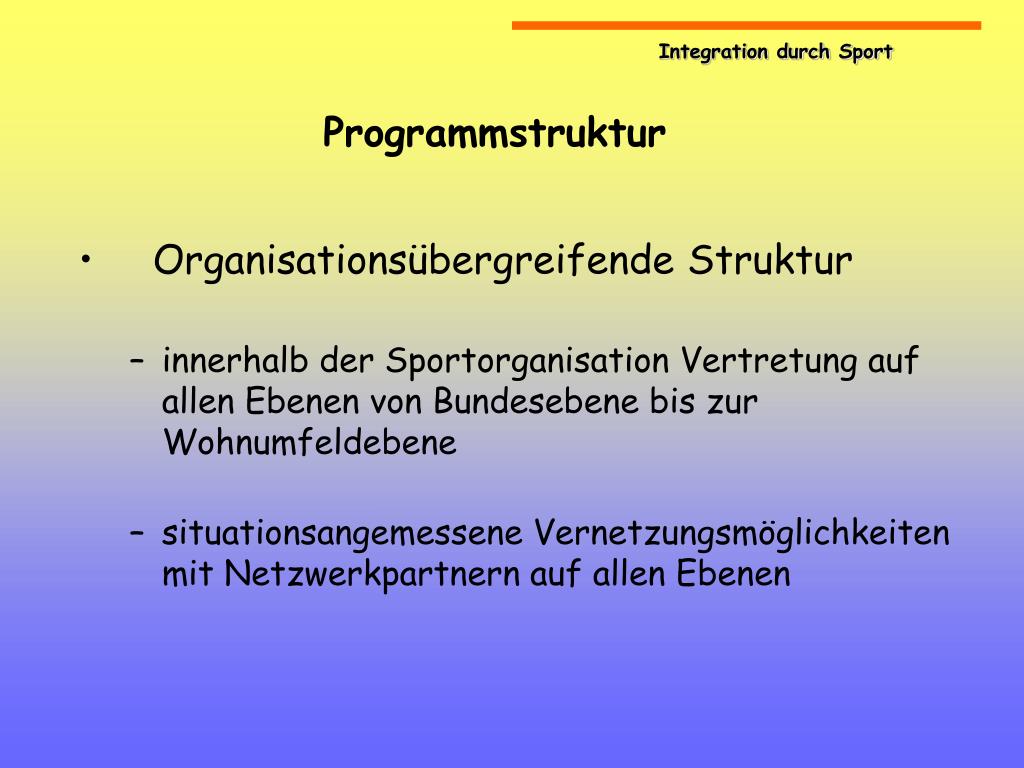 Integration durch Sport

Programmstruktur

• Organisationsübergreifende Struktur

– innerhalb der Sportorganisation Vertretung auf allen Ebenen von Bundesebene bis zur Wohnumfeldebene

– situationsangemessene Vernetzungsmöglichkeiten mit Netzwerkpartnern auf allen Ebenen